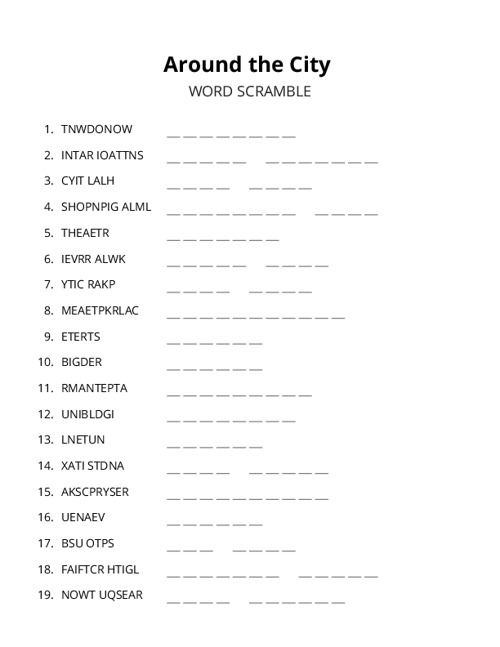 Around the City
WORD SCRAMBLE

1. TNWDONOW __ __ __ __ __ __ __ __
2. INTAR IOATTNS __ __ __ __ __ __ __ __ __ __ __ __
3. CYIT LALH __ __ __ __ __ __ __ __
4. SHOPNPIG ALML __ __ __ __ __ __ __ __ __ __ __ __
5. THEAETR __ __ __ __ __ __ __
6. IEVRR ALWK __ __ __ __ __ __ __ __ __
7. YTIC RAKP __ __ __ __ __ __ __ __
8. MEAETPKRLAC __ __ __ __ __ __ __ __ __ __ __
9. ETERTS __ __ __ __ __ __
10. BIGDER __ __ __ __ __ __
11. RMANTEPTA __ __ __ __ __ __ __ __ __
12. UNIBLDGI __ __ __ __ __ __ __ __
13. LNETUN __ __ __ __ __ __
14. XATI STDNA __ __ __ __ __ __ __ __ __
15. AKSCPRYSER __ __ __ __ __ __ __ __ __ __
16. UENAEV __ __ __ __ __ __
17. BSU OTPS __ __ __ __ __ __ __
18. FAIFTCR HTIGL __ __ __ __ __ __ __ __ __ __ __ __
19. NOWT UQSEAR __ __ __ __ __ __ __ __ __ __